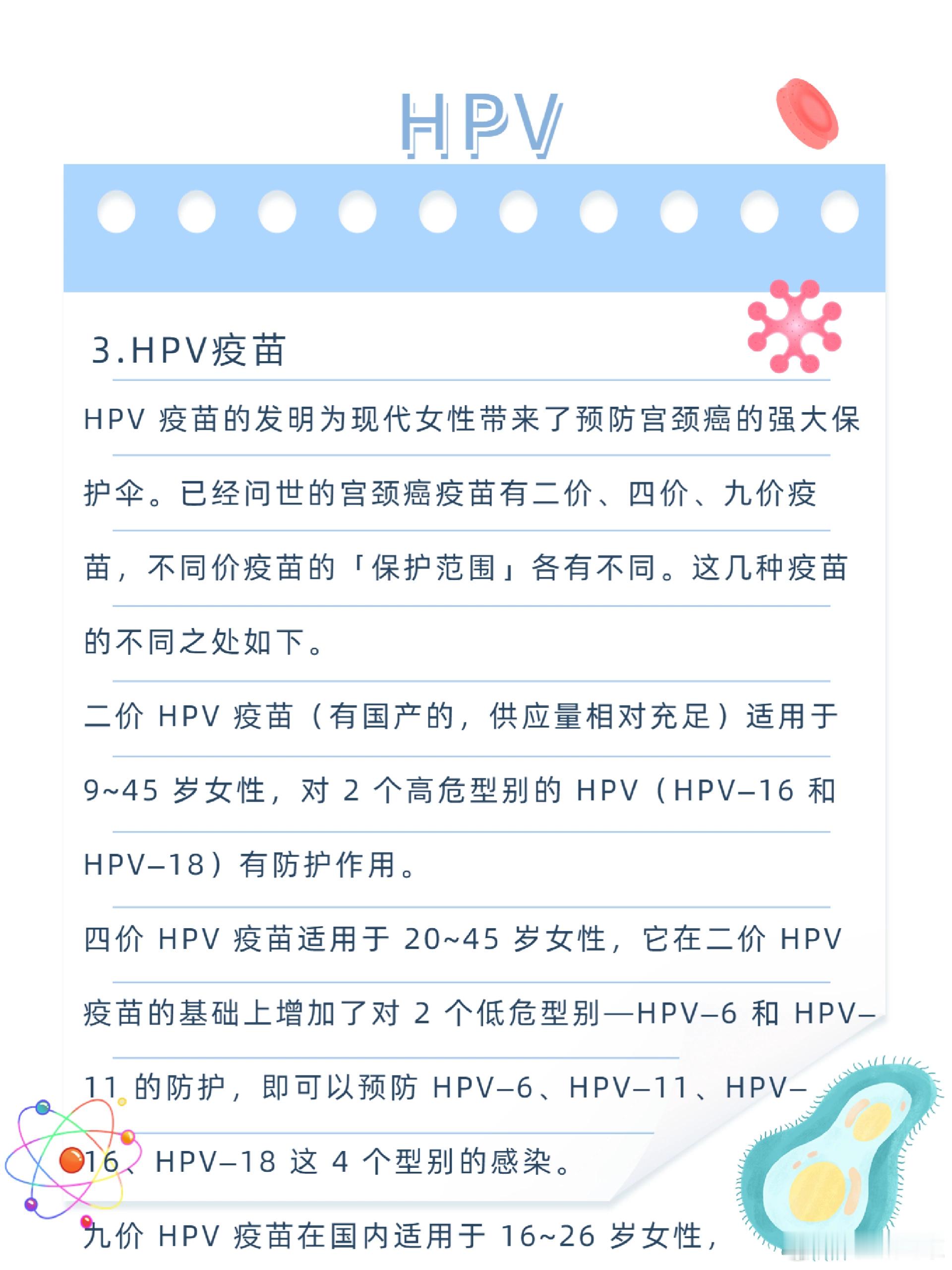 HPV

3.HPV疫苗

HPV 疫苗的发明为现代女性带来了预防宫颈癌的强大保护伞。已经问世的宫颈癌疫苗有二价、四价、九价疫苗，不同价疫苗的「保护范围」各有不同。这几种疫苗的不同之处如下。

二价 HPV 疫苗（有国产的，供应量相对充足）适用于 9~45 岁女性，对 2 个高危型别的 HPV（HPV–16 和 HPV–18）有防护作用。

四价 HPV 疫苗适用于 20~45 岁女性，它在二价 HPV 疫苗的基础上增加了对 2 个低危型别—HPV–6 和 HPV–11 的防护，即可以预防 HPV–6、HPV–11、HPV–16、HPV–18 这 4 个型别的感染。

九价 HPV 疫苗在国内适用于 16~26 岁女性，